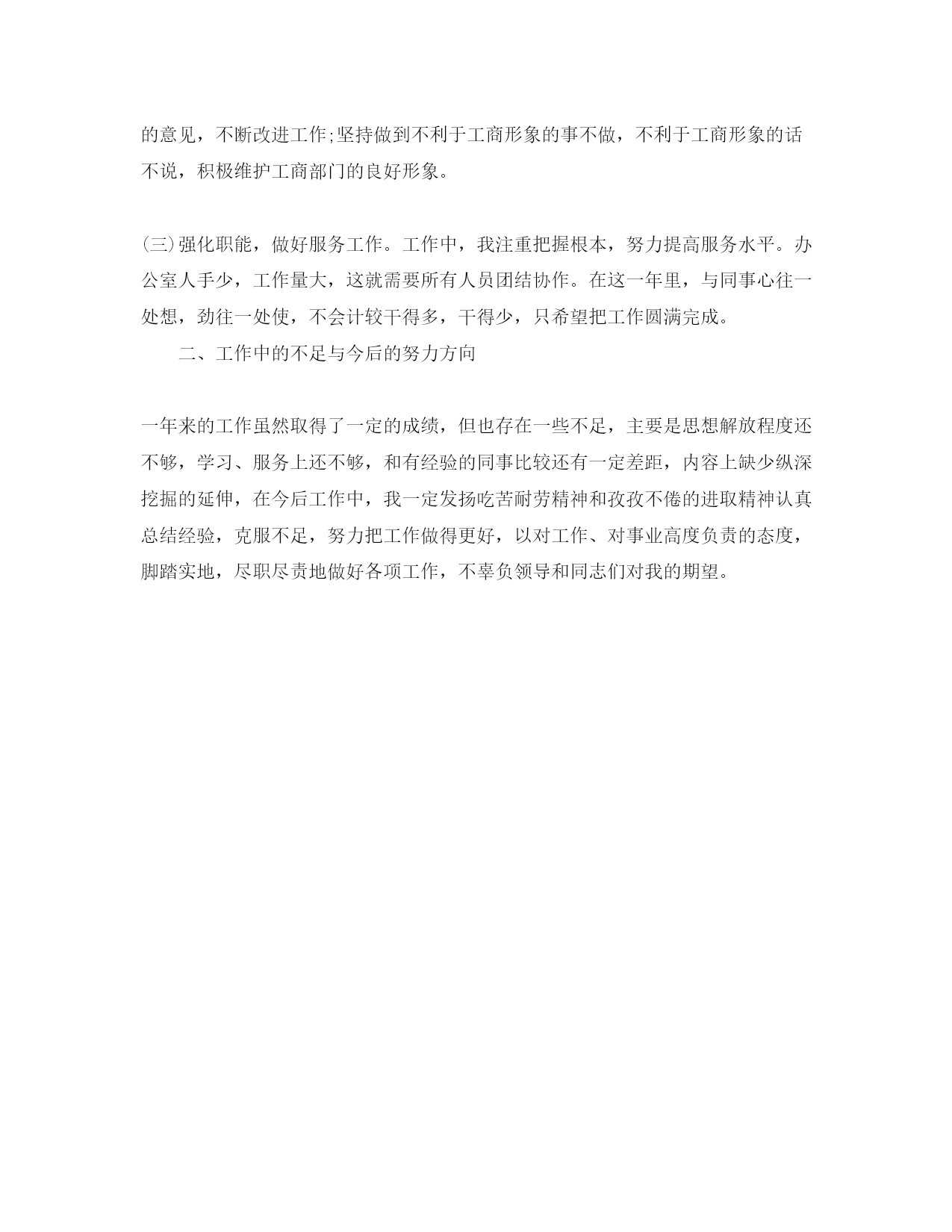 的意见，不断改进工作;坚持做到不利于工商形象的事不做，不利于工商形象的话不说，积极维护工商部门的良好形象。

(三)强化职能，做好服务工作。工作中，我注重把握根本，努力提高服务水平。办公室人手少，工作量大，这就需要所有人员团结协作。在这一年里，与同事心往一处想，劲往一处使，不会计较干得多，干得少，只希望把工作圆满完成。

二、工作中的不足与今后的努力方向

一年来的工作虽然取得了一定的成绩，但也存在一些不足，主要是思想解放程度还不够，学习、服务上还不够，和有经验的同事比较还有一定差距，内容上缺少纵深挖掘的延伸，在今后工作中，我一定发扬吃苦耐劳精神和孜孜不倦的进取精神认真总结经验，克服不足，努力把工作做得更好，以对工作、对事业高度负责的态度，脚踏实地，尽职尽责地做好各项工作，不辜负领导和同志们对我的期望。